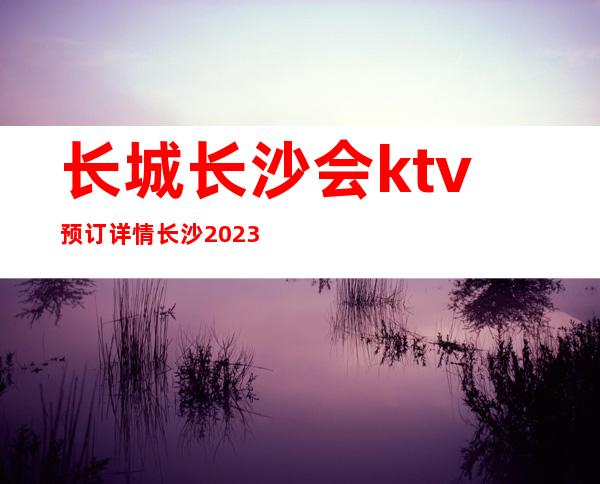 长城长沙会ktv

预订详情长沙2023